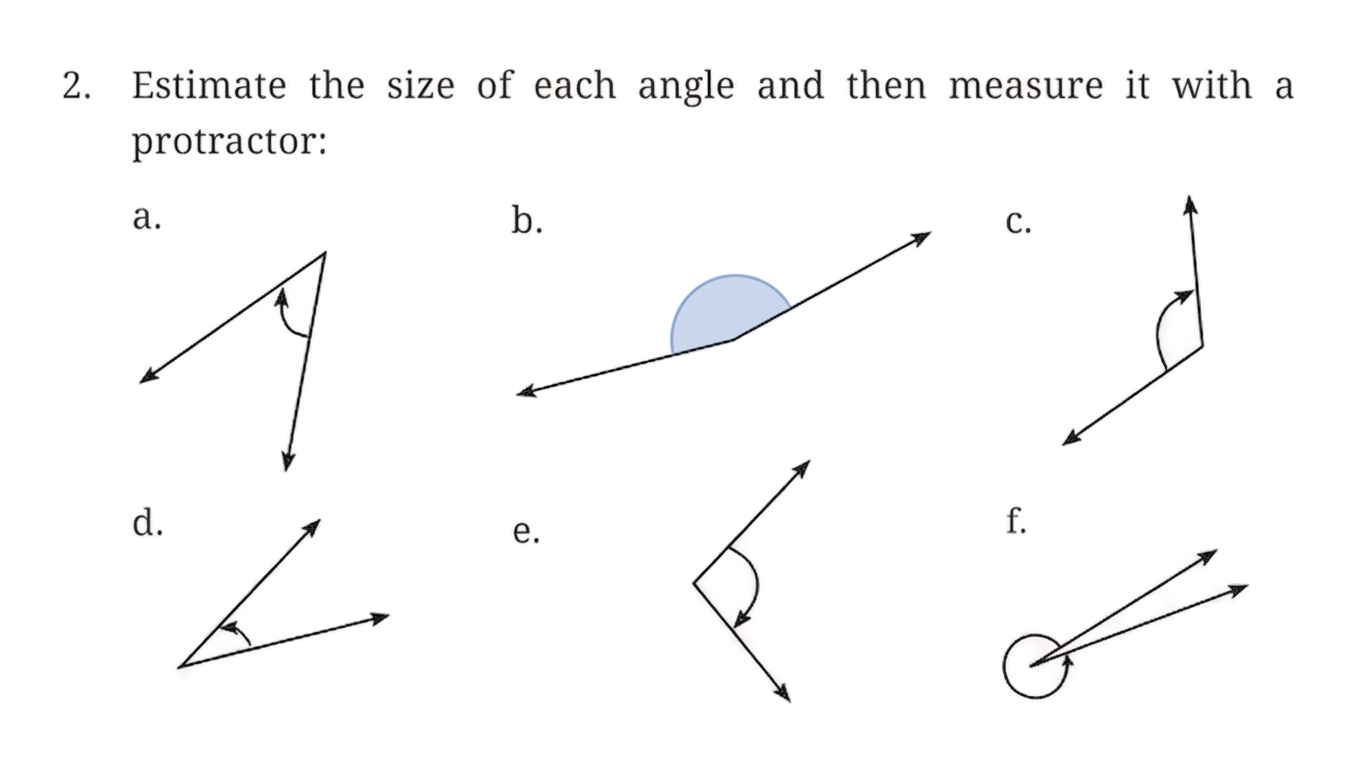 2. Estimate the size of each angle and then measure it with a protractor:

a.

b.

c.

d.

e.

f.